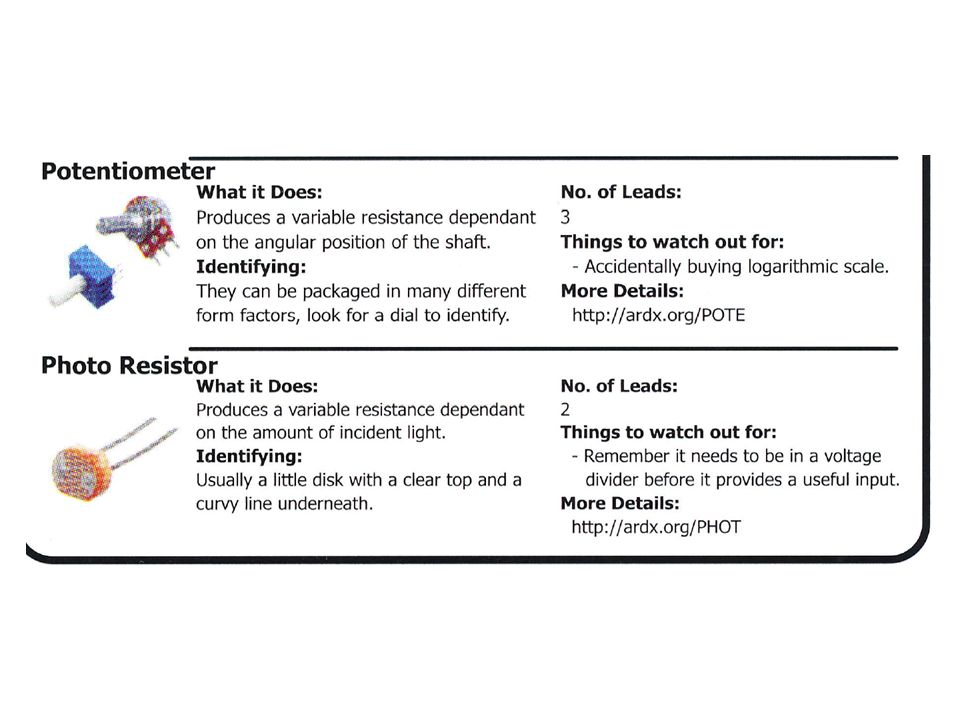 Potentiometer

What it Does:
Produces a variable resistance dependant on the angular position of the shaft.

Identifying:
They can be packaged in many different form factors, look for a dial to identify.

No. of Leads:
3

Things to watch out for:
- Accidentally buying logarithmic scale.

More Details:
http://ardx.org/POTE

Photo Resistor

What it Does:
Produces a variable resistance dependant on the amount of incident light.

Identifying:
Usually a little disk with a clear top and a curvy line underneath.

No. of Leads:
2

Things to watch out for:
- Remember it needs to be in a voltage divider before it provides a useful input.

More Details:
http://ardx.org/PHOT